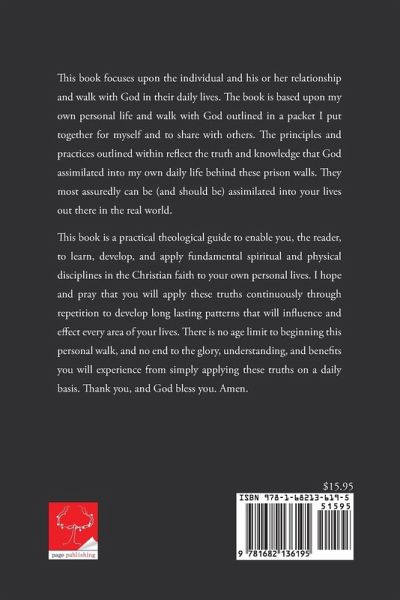 This book focuses upon the individual and his or her relationship and walk with God in their daily lives. The book is based upon my own personal life and walk with God outlined in a packet I put together for myself and to share with others. The principles and practices outlined within reflect the truth and knowledge that God assimilated into my own daily life behind these prison walls. They most assuredly can be (and should be) assimilated into your lives out there in the real world.

This book is a practical theological guide to enable you, the reader, to learn, develop, and apply fundamental spiritual and physical disciplines in the Christian faith to your own personal lives. I hope and pray that you will apply these truths continuously through repetition to develop long lasting patterns that will influence and effect every area of your lives. There is no age limit to beginning this personal walk, and no end to the glory, understanding, and benefits you will experience from simply applying these truths on a daily basis. Thank you, and God bless you. Amen.

$15.95

page publishing

ISBN 978-1-68213-619-5

51595

9 781682 136195